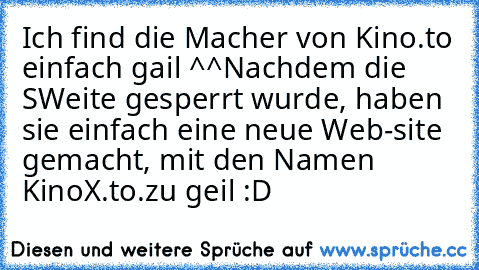 Ich find die Macher von Kino.to einfach gail ^^Nachdem die SWeite gesperrt wurde, haben sie einfach eine neue Web-site gemacht, mit den Namen KinoX.to.zu geil :D

Diesen und weitere Sprüche auf www.sprüche.cc